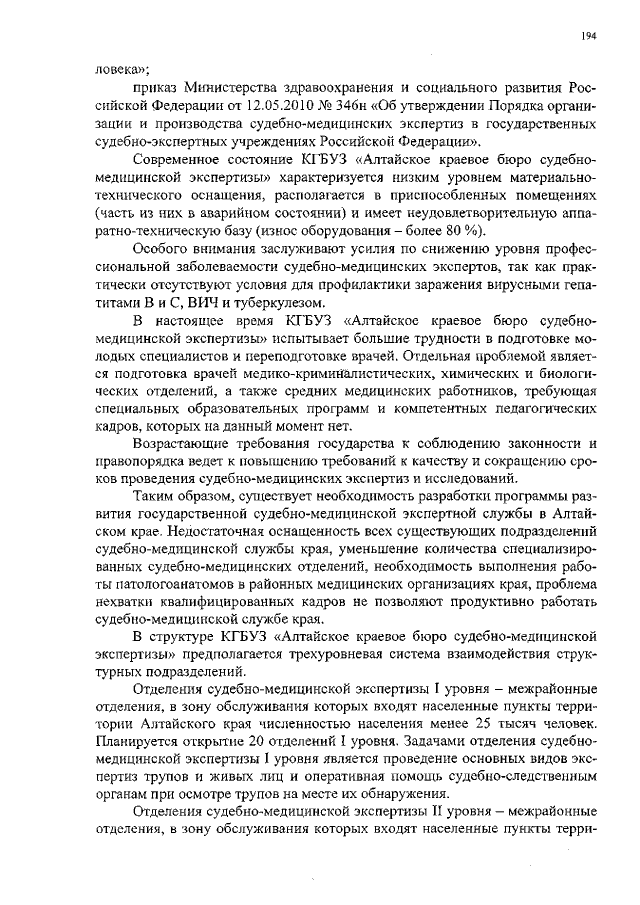 194

ловека»;

приказ Министерства здравоохранения и социального развития Российской Федерации от 12.05.2010 № 346н «Об утверждении Порядка организации и производства судебно-медицинских экспертиз в государственных судебно-экспертных учреждениях Российской Федерации».

Современное состояние КГБУЗ «Алтайское краевое бюро судебно-медицинской экспертизы» характеризуется низким уровнем материально-технического оснащения, располагается в приспособленных помещениях (часть из них в аварийном состоянии) и имеет неудовлетворительную аппаратно-техническую базу (износ оборудования – более 80 %).

Особого внимания заслуживают усилия по снижению уровня профессиональной заболеваемости судебно-медицинских экспертов, так как практически отсутствуют условия для профилактики заражения вирусными гепатитами В и С, ВИЧ и туберкулезом.

В настоящее время КГБУЗ «Алтайское краевое бюро судебно-медицинской экспертизы» испытывает большие трудности в подготовке молодых специалистов и переподготовке врачей. Отдельная проблемой является подготовка врачей медико-криминалистических, химических и биологических отделений, а также средних медицинских работников, требующая специальных образовательных программ и компетентных педагогических кадров, которых на данный момент нет.

Возрастающие требования государства к соблюдению законности и правопорядка ведет к повышению требований к качеству и сокращению сроков проведения судебно-медицинских экспертиз и исследований.

Таким образом, существует необходимость разработки программы развития государственной судебно-медицинской экспертной службы в Алтайском крае. Недостаточная оснащенность всех существующих подразделений судебно-медицинской службы края, уменьшение количества специализированных судебно-медицинских отделений, необходимость выполнения работы патологоанатомов в районных медицинских организациях края, проблема нехватки квалифицированных кадров не позволяют продуктивно работать судебно-медицинской службе края.

В структуре КГБУЗ «Алтайское краевое бюро судебно-медицинской экспертизы» предполагается трехуровневая система взаимодействия структурных подразделений.

Отделения судебно-медицинской экспертизы I уровня – межрайонные отделения, в зону обслуживания которых входят населенные пункты территории Алтайского края численностью населения менее 25 тысяч человек. Планируется открытие 20 отделений I уровня. Задачами отделения судебно-медицинской экспертизы I уровня является проведение основных видов экспертиз трупов и живых лиц и оперативная помощь судебно-следственным органам при осмотре трупов на месте их обнаружения.

Отделения судебно-медицинской экспертизы II уровня – межрайонные отделения, в зону обслуживания которых входят населенные пункты терри-